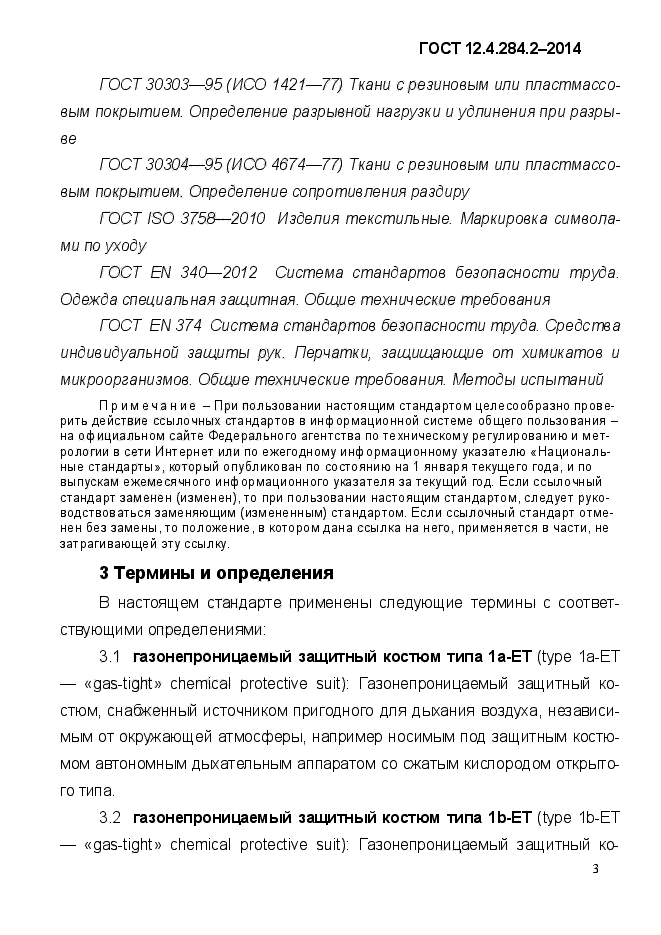 ГОСТ 12.4.284.2–2014

ГОСТ 30303—95 (ИСО 1421—77) Ткани с резиновым или пластмассовым покрытием. Определение разрывной нагрузки и удлинения при разрыве

ГОСТ 30304—95 (ИСО 4674—77) Ткани с резиновым или пластмассовым покрытием. Определение сопротивления раздиру

ГОСТ ISO 3758—2010 Изделия текстильные. Маркировка символами по уходу

ГОСТ EN 340—2012 Система стандартов безопасности труда. Одежда специальная защитная. Общие технические требования

ГОСТ EN 374 Система стандартов безопасности труда. Средства индивидуальной защиты рук. Перчатки, защищающие от химикатов и микроорганизмов. Общие технические требования. Методы испытаний

Примечание – При пользовании настоящим стандартом целесообразно проверить действие ссылочных стандартов в информационной системе общего пользования – на официальном сайте Федерального агентства по техническому регулированию и метрологии в сети Интернет или по ежегодному информационному указателю «Национальные стандарты», который опубликован по состоянию на 1 января текущего года, и по выпускам ежемесячного информационного указателя за текущий год. Если ссылочный стандарт заменен (изменен), то при пользовании настоящим стандартом, следует руководствоваться заменяющим (измененным) стандартом. Если ссылочный стандарт отменен без замены, то положение, в котором дана ссылка на него, применяется в части, не затрагивающей эту ссылку.

3 Термины и определения

В настоящем стандарте применены следующие термины с соответствующими определениями:

3.1 газонепроницаемый защитный костюм типа 1a-ET (type 1a-ET — «gas-tight» chemical protective suit): Газонепроницаемый защитный костюм, снабженный источником пригодного для дыхания воздуха, независимым от окружающей атмосферы, например носимым под защитным костюмом автономным дыхательным аппаратом со сжатым кислородом открытого типа.

3.2 газонепроницаемый защитный костюм типа 1b-ET (type 1b-ET — «gas-tight» chemical protective suit): Газонепроницаемый защитный ко-

3